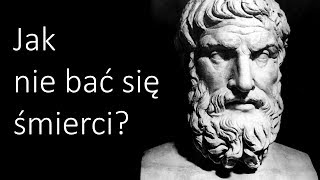 Jak
nie bać się
śmierci?